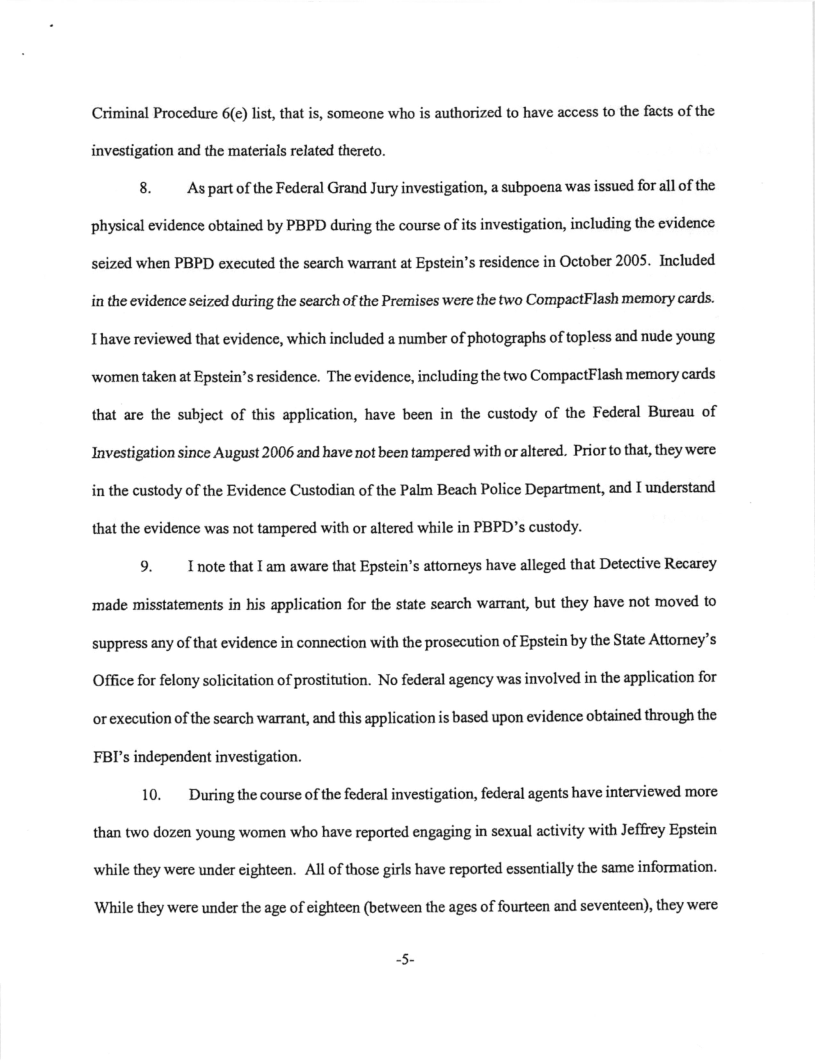 Criminal Procedure 6(e) list, that is, someone who is authorized to have access to the facts of the investigation and the materials related thereto.

8. As part of the Federal Grand Jury investigation, a subpoena was issued for all of the physical evidence obtained by PBPD during the course of its investigation, including the evidence seized when PBPD executed the search warrant at Epstein's residence in October 2005. Included in the evidence seized during the search of the Premises were the two CompactFlash memory cards. I have reviewed that evidence, which included a number of photographs of topless and nude young women taken at Epstein's residence. The evidence, including the two CompactFlash memory cards that are the subject of this application, have been in the custody of the Federal Bureau of Investigation since August 2006 and have not been tampered with or altered. Prior to that, they were in the custody of the Evidence Custodian of the Palm Beach Police Department, and I understand that the evidence was not tampered with or altered while in PBPD's custody.

9. I note that I am aware that Epstein's attorneys have alleged that Detective Recarey made misstatements in his application for the state search warrant, but they have not moved to suppress any of that evidence in connection with the prosecution of Epstein by the State Attorney's Office for felony solicitation of prostitution. No federal agency was involved in the application for or execution of the search warrant, and this application is based upon evidence obtained through the FBI's independent investigation.

10. During the course of the federal investigation, federal agents have interviewed more than two dozen young women who have reported engaging in sexual activity with Jeffrey Epstein while they were under eighteen. All of those girls have reported essentially the same information. While they were under the age of eighteen (between the ages of fourteen and seventeen), they were

-5-